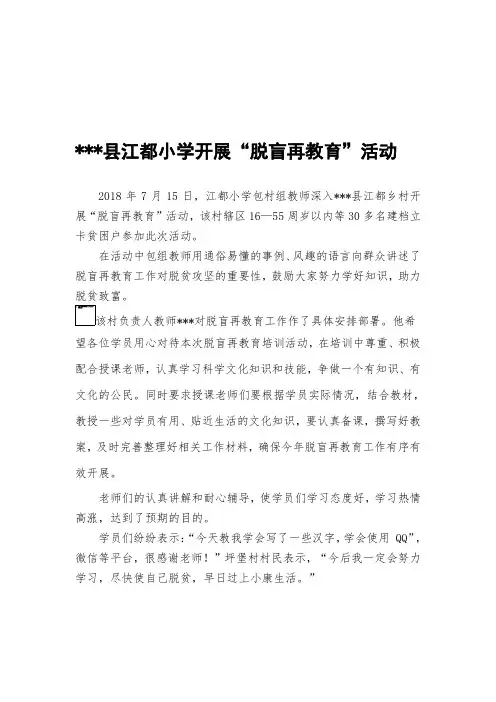 ***县江都小学开展“脱盲再教育”活动

2018 年 7 月 15 日，江都小学包村组教师深入***县江都乡村开展“脱盲再教育”活动，该村辖区 16—55 周岁以内等 30 多名建档立卡贫困户参加此次活动。

在活动中包组教师用通俗易懂的事例、风趣的语言向群众讲述了脱盲再教育工作对脱贫攻坚的重要性，鼓励大家努力学好知识，助力脱贫致富。

该村负责人教师***对脱盲再教育工作作了具体安排部署。他希望各位学员用心对待本次脱盲再教育培训活动，在培训中尊重、积极配合授课老师，认真学习科学文化知识和技能，争做一个有知识、有文化的公民。同时要求授课老师们要根据学员实际情况，结合教材，教授一些对学员有用、贴近生活的文化知识，要认真备课，撰写好教案，及时完善整理好相关工作材料，确保今年脱盲再教育工作有序有效开展。

老师们的认真讲解和耐心辅导，使学员们学习态度好，学习热情高涨，达到了预期的目的。

学员们纷纷表示：“今天教我学会写了一些汉字，学会使用 QQ”，微信等平台，很感谢老师！”坪堡村村民表示，“今后我一定会努力学习，尽快使自己脱贫，早日过上小康生活。”